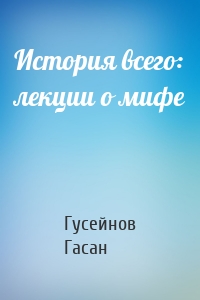 История всего: лекции о мифе

Гусейнов
Гасан